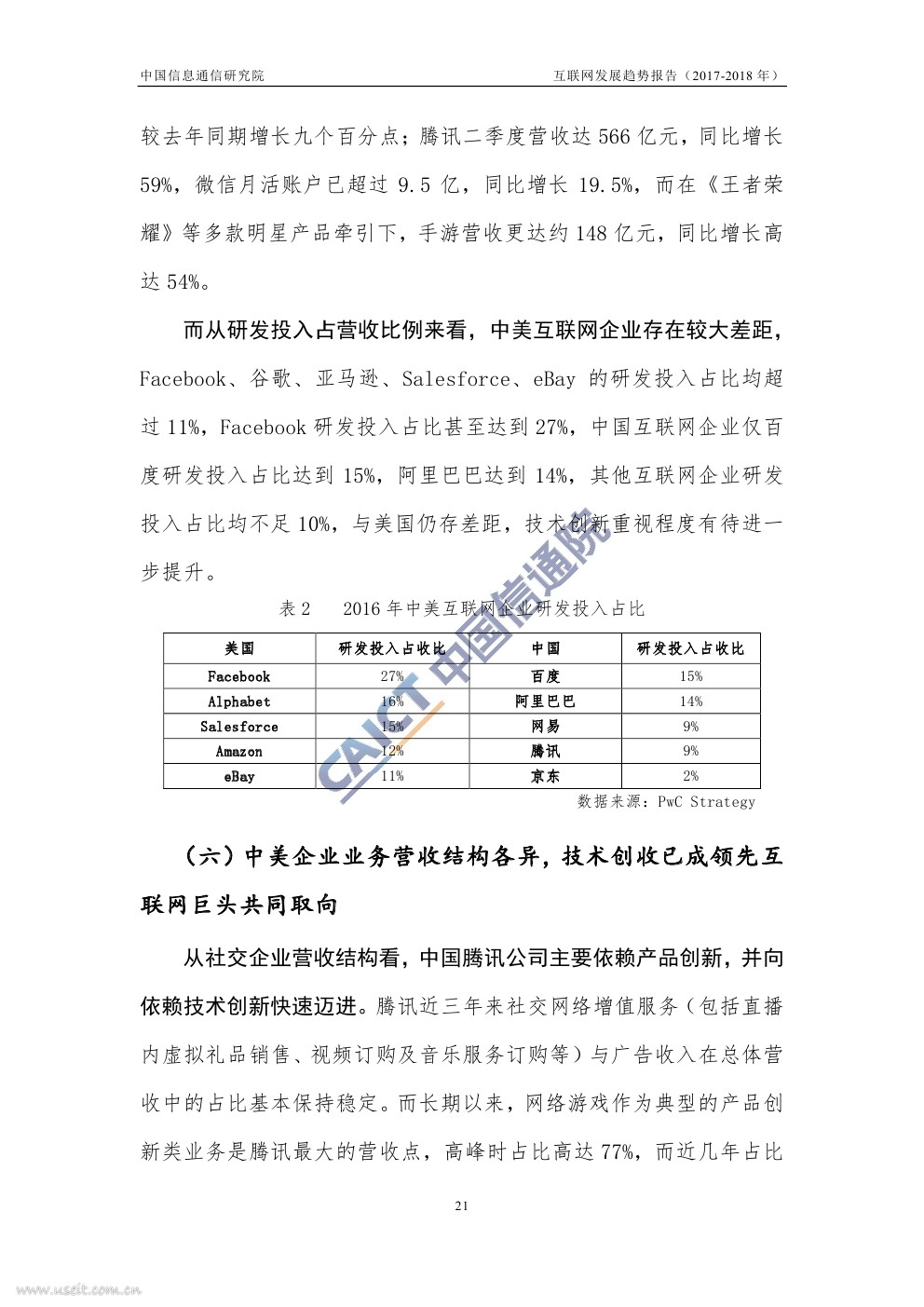 中国信息通信研究院

互联网发展趋势报告（2017-2018 年）

较去年同期增长九个百分点；腾讯二季度营收达 566 亿元，同比增长 59%，微信月活账户已超过 9.5 亿，同比增长 19.5%，而在《王者荣耀》等多款明星产品牵引下，手游营收更达约 148 亿元，同比增长高达 54%。

而从研发投入占营收比例来看，中美互联网企业存在较大差距，Facebook、谷歌、亚马逊、Salesforce、eBay 的研发投入占比均超过 11%，Facebook 研发投入占比甚至达到 27%，中国互联网企业仅百度研发投入占比达到 15%，阿里巴巴达到 14%，其他互联网企业研发投入占比均不足 10%，与美国仍存差距，技术创新重视程度有待进一步提升。

表 2　2016 年中美互联网企业研发投入占比

| 美国 | 研发投入占收比 | 中国 | 研发投入占收比 |
|---|---|---|---|
| Facebook | 27% | 百度 | 15% |
| Alphabet | 16% | 阿里巴巴 | 14% |
| Salesforce | 15% | 网易 | 9% |
| Amazon | 12% | 腾讯 | 9% |
| eBay | 11% | 京东 | 2% |

数据来源：PwC Strategy

CAICT 中国信通院

（六）中美企业业务营收结构各异，技术创收已成领先互联网巨头共同取向

从社交企业营收结构看，中国腾讯公司主要依赖产品创新，并向依赖技术创新快速迈进。腾讯近三年来社交网络增值服务（包括直播内虚拟礼品销售、视频订购及音乐服务订购等）与广告收入在总体营收中的占比基本保持稳定。而长期以来，网络游戏作为典型的产品创新类业务是腾讯最大的营收点，高峰时占比高达 77%，而近几年占比

21

www.useit.com.cn